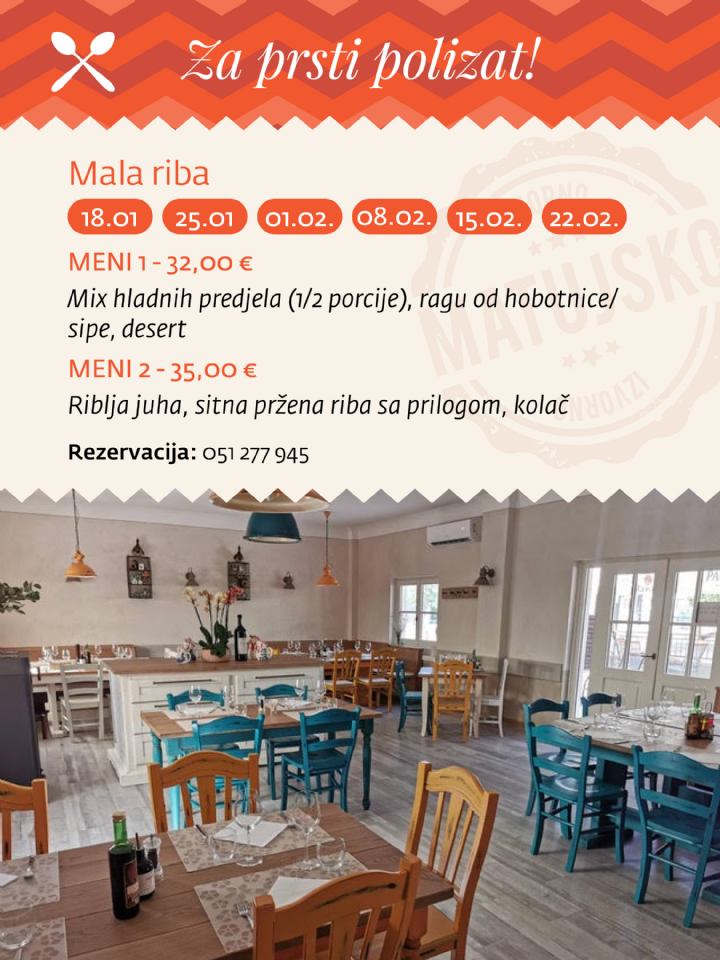 Za prsti polizat!

Mala riba

18.01 25.01 01.02. 08.02. 15.02. 22.02.

MENI 1 - 32,00 €

Mix hladnih predjela (1/2 porcije), ragu od hobotnice/ sipe, desert

MENI 2 - 35,00 €

Riblja juha, sitna pržena riba sa prilogom, kolač

Rezervacija: 051 277 945

MATULJSKO